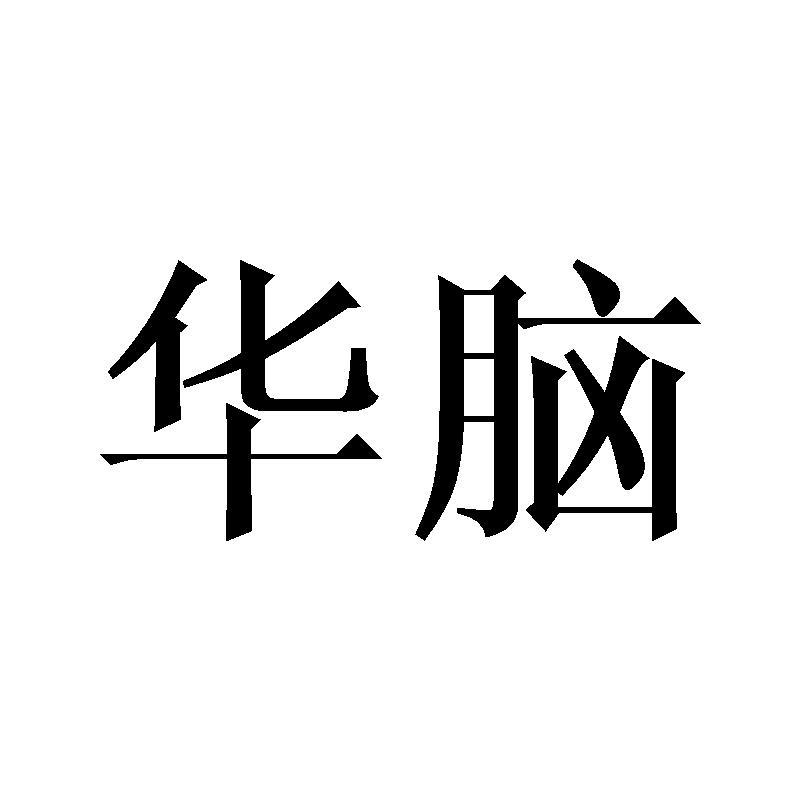 华脑